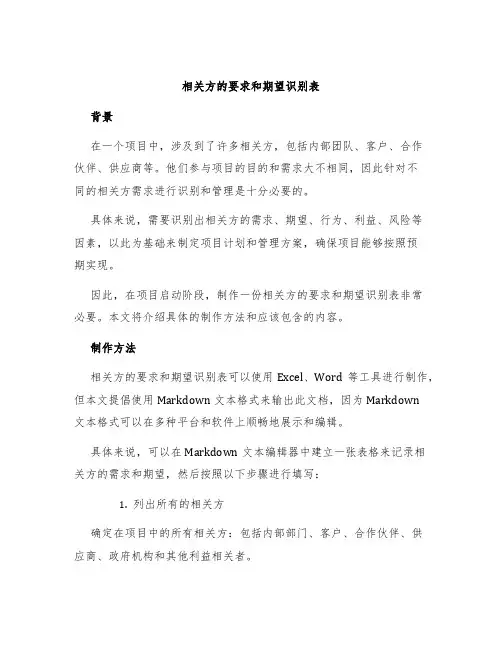 相关方的要求和期望识别表

背景

在一个项目中，涉及到了许多相关方，包括内部团队、客户、合作伙伴、供应商等。他们参与项目的目的和需求大不相同，因此针对不同的相关方需求进行识别和管理是十分必要的。

具体来说，需要识别出相关方的需求、期望、行为、利益、风险等因素，以此为基础来制定项目计划和管理方案，确保项目能够按照预期实现。

因此，在项目启动阶段，制作一份相关方的要求和期望识别表非常必要。本文将介绍具体的制作方法和应该包含的内容。

制作方法

相关方的要求和期望识别表可以使用 Excel、Word 等工具进行制作，但本文提倡使用 Markdown 文本格式来输出此文档，因为 Markdown 文本格式可以在多种平台和软件上顺畅地展示和编辑。

具体来说，可以在 Markdown 文本编辑器中建立一张表格来记录相关方的需求和期望，然后按照以下步骤进行填写：

1. 列出所有的相关方

确定在项目中的所有相关方：包括内部部门、客户、合作伙伴、供应商、政府机构和其他利益相关者。